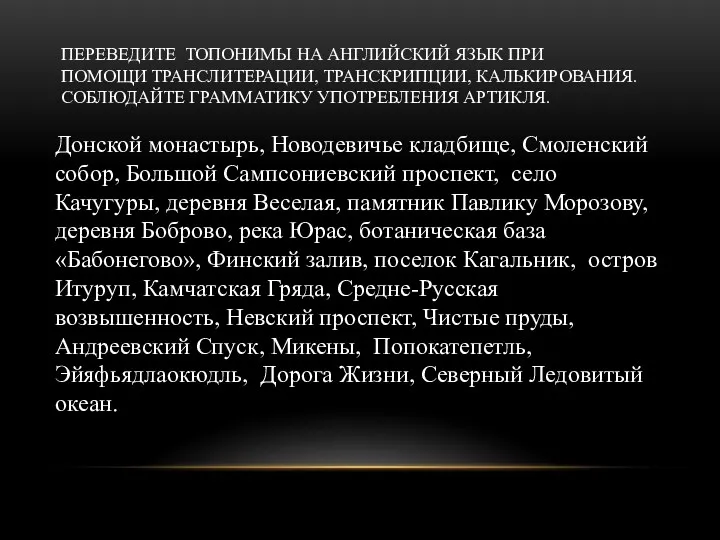 ПЕРЕВЕДИТЕ ТОПОНИМЫ НА АНГЛИЙСКИЙ ЯЗЫК ПРИ ПОМОЩИ ТРАНСЛИТЕРАЦИИ, ТРАНСКРИПЦИИ, КАЛЬКИРОВАНИЯ. СОБЛЮДАЙТЕ ГРАММАТИКУ УПОТРЕБЛЕНИЯ АРТИКЛЯ.

Донской монастырь, Новодевичье кладбище, Смоленский собор, Большой Сампсониевский проспект, село Качугуры, деревня Веселая, памятник Павлику Морозову, деревня Боброво, река Юрас, ботаническая база «Бабонегово», Финский залив, поселок Кагальник, остров Итуруп, Камчатская Гряда, Средне-Русская возвышенность, Невский проспект, Чистые пруды, Андреевский Спуск, Микены, Попокатепетль, Эйяфьядлаокюдль, Дорога Жизни, Северный Ледовитый океан.